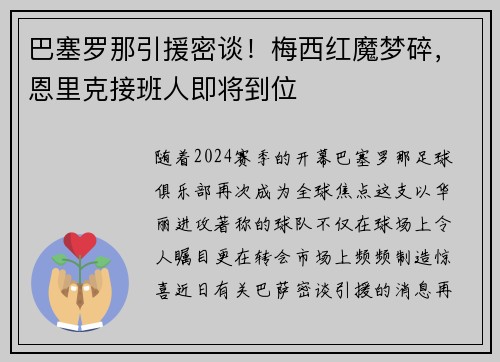 巴塞罗那引援密谈！梅西红魔梦碎，恩里克接班人即将到位

随着2024赛季的开幕巴塞罗那足球俱乐部再次成为全球焦点这支以华丽进攻著称的球队不仅在球场上令人瞩目更在转会市场上频频制造惊喜近日有关巴萨密谈引援的消息再